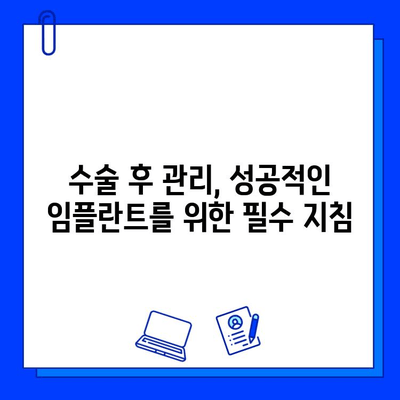 수술 후 관리, 성공적인 임플란트를 위한 필수 지침